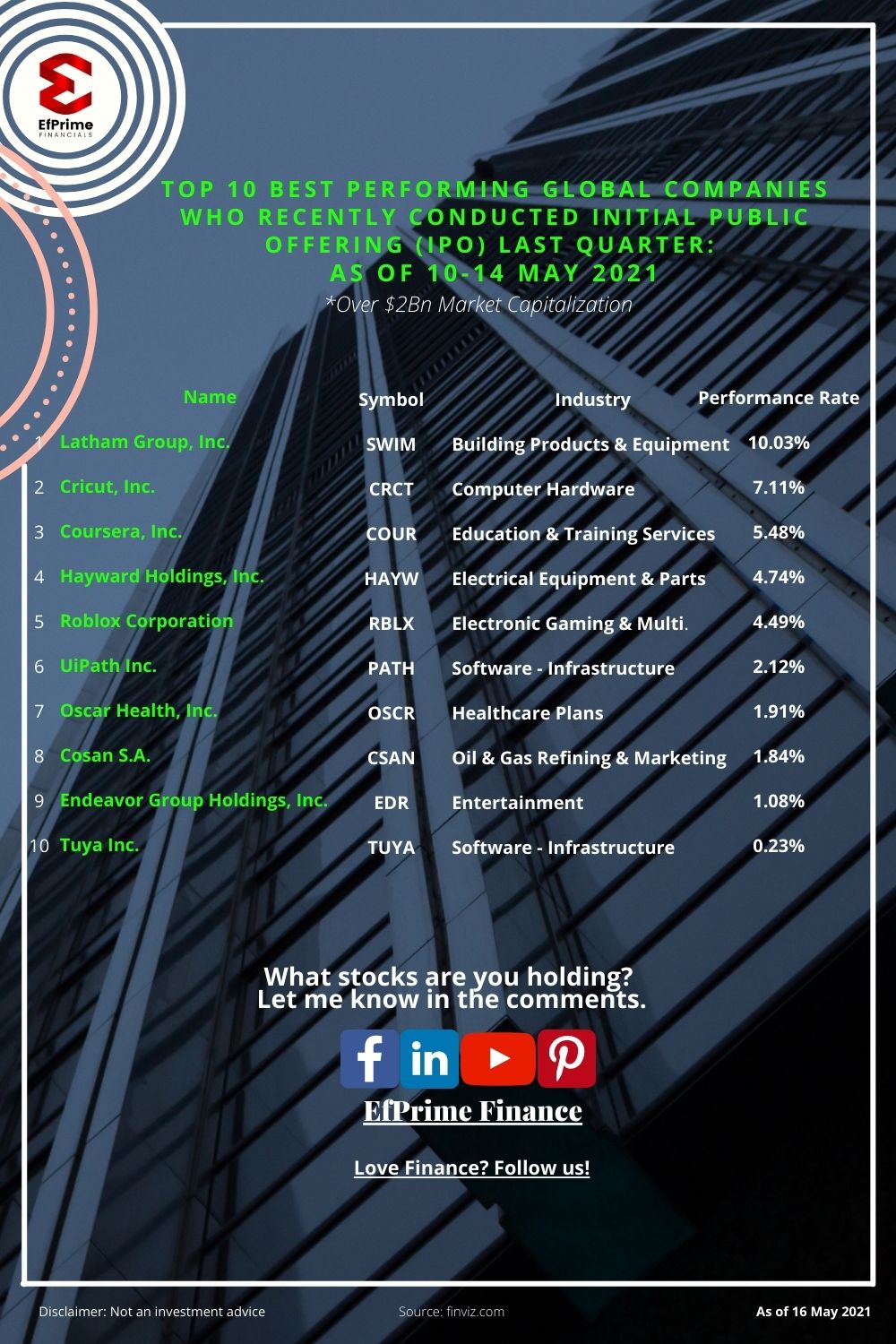 EfPrime
FINANCIALS

TOP 10 BEST PERFORMING GLOBAL COMPANIES WHO RECENTLY CONDUCTED INITIAL PUBLIC OFFERING (IPO) LAST QUARTER:
AS OF 10-14 MAY 2021

*Over $2Bn Market Capitalization

|  | Name | Symbol | Industry | Performance Rate |
|---|---|---|---|---|
| 1 | Latham Group, Inc. | SWIM | Building Products & Equipment | 10.03% |
| 2 | Cricut, Inc. | CRCT | Computer Hardware | 7.11% |
| 3 | Coursera, Inc. | COUR | Education & Training Services | 5.48% |
| 4 | Hayward Holdings, Inc. | HAYW | Electrical Equipment & Parts | 4.74% |
| 5 | Roblox Corporation | RBLX | Electronic Gaming & Multi. | 4.49% |
| 6 | UiPath Inc. | PATH | Software - Infrastructure | 2.12% |
| 7 | Oscar Health, Inc. | OSCR | Healthcare Plans | 1.91% |
| 8 | Cosan S.A. | CSAN | Oil & Gas Refining & Marketing | 1.84% |
| 9 | Endeavor Group Holdings, Inc. | EDR | Entertainment | 1.08% |
| 10 | Tuya Inc. | TUYA | Software - Infrastructure | 0.23% |

What stocks are you holding?
Let me know in the comments.

EfPrime Finance

Love Finance? Follow us!

Disclaimer: Not an investment advice

Source: finviz.com

As of 16 May 2021